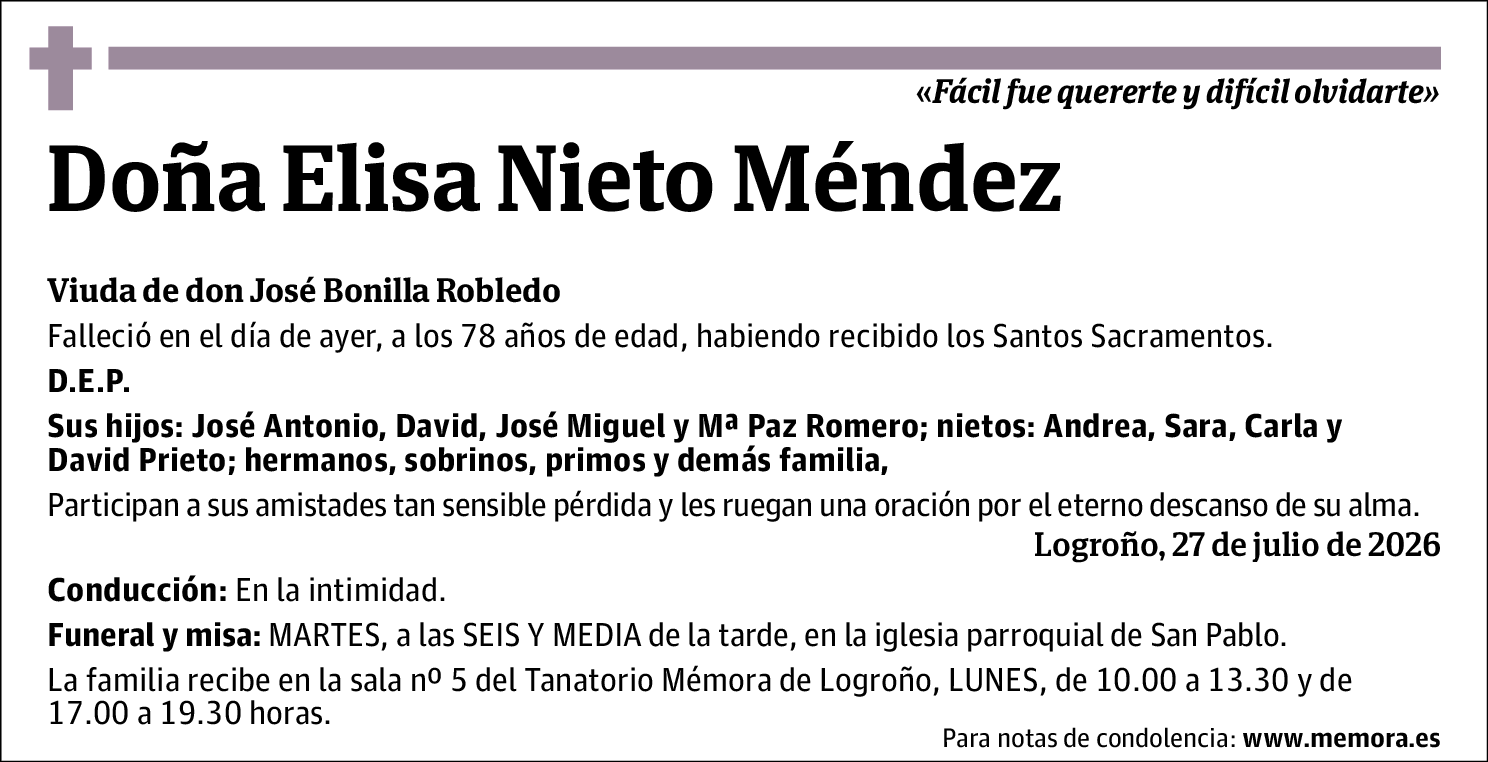 «Fácil fue quererte y difícil olvidarte»

Doña Elisa Nieto Méndez

Viuda de don José Bonilla Robledo

Falleció en el día de ayer, a los 78 años de edad, habiendo recibido los Santos Sacramentos.

D.E.P.

Sus hijos: José Antonio, David, José Miguel y Mª Paz Romero; nietos: Andrea, Sara, Carla y David Prieto; hermanos, sobrinos, primos y demás familia,

Participan a sus amistades tan sensible pérdida y les ruegan una oración por el eterno descanso de su alma.

Logroño, 27 de julio de 2026

Conducción: En la intimidad.

Funeral y misa: MARTES, a las SEIS Y MEDIA de la tarde, en la iglesia parroquial de San Pablo.

La familia recibe en la sala nº 5 del Tanatorio Mémora de Logroño, LUNES, de 10.00 a 13.30 y de 17.00 a 19.30 horas.

Para notas de condolencia: www.memora.es